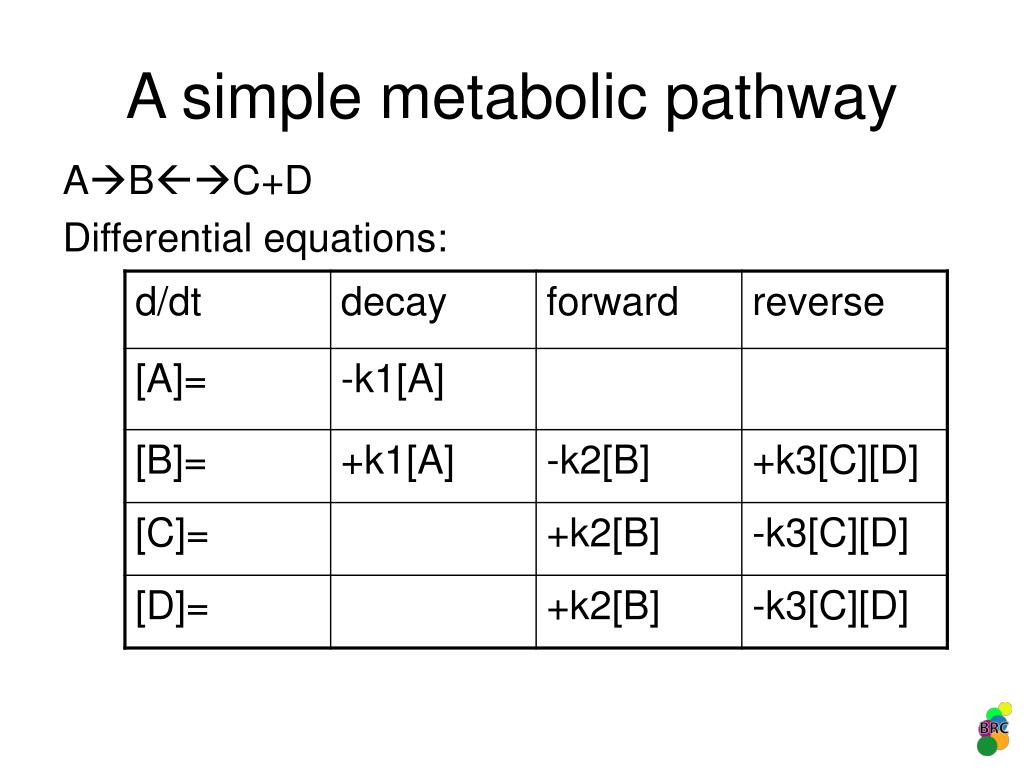 A simple metabolic pathway

A→B←→C+D

Differential equations:

| d/dt | decay | forward | reverse |
|---|---|---|---|
| [A]= | -k1[A] | | |
| [B]= | +k1[A] | -k2[B] | +k3[C][D] |
| [C]= | | +k2[B] | -k3[C][D] |
| [D]= | | +k2[B] | -k3[C][D] |

BRC